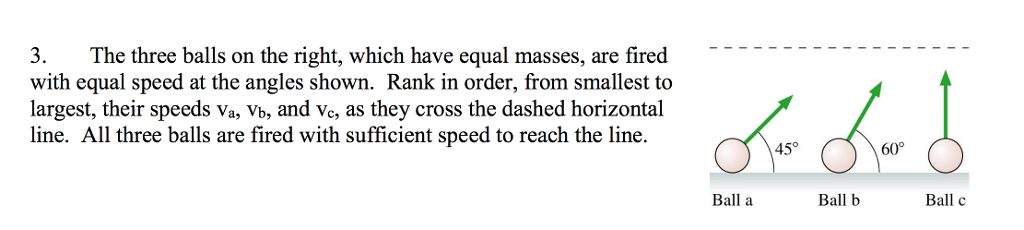 3. The three balls on the right, which have equal masses, are fired with equal speed at the angles shown. Rank in order, from smallest to largest, their speeds $v_a$, $v_b$, and $v_c$, as they cross the dashed horizontal line. All three balls are fired with sufficient speed to reach the line.

45°

60°

Ball a

Ball b

Ball c